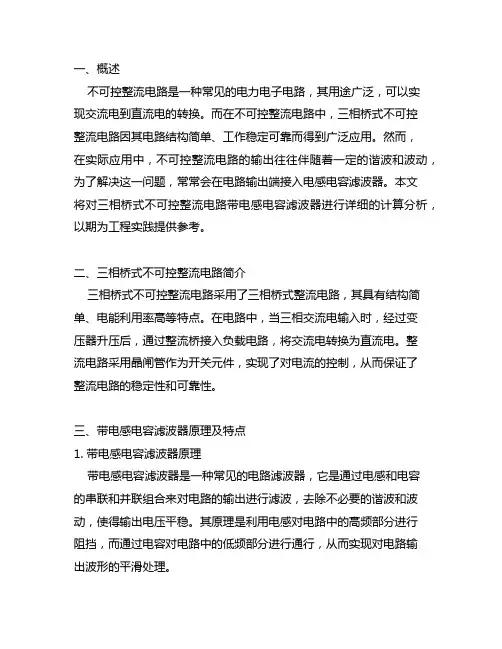 一、概述

不可控整流电路是一种常见的电力电子电路，其用途广泛，可以实现交流电到直流电的转换。而在不可控整流电路中，三相桥式不可控整流电路因其电路结构简单、工作稳定可靠而得到广泛应用。然而，在实际应用中，不可控整流电路的输出往往伴随着一定的谐波和波动，为了解决这一问题，常常会在电路输出端接入电感电容滤波器。本文将对三相桥式不可控整流电路带电感电容滤波器进行详细的计算分析，以期为工程实践提供参考。

二、三相桥式不可控整流电路简介

三相桥式不可控整流电路采用了三相桥式整流电路，其具有结构简单、电能利用率高等特点。在电路中，当三相交流电输入时，经过变压器升压后，通过整流桥接入负载电路，将交流电转换为直流电。整流电路采用晶闸管作为开关元件，实现了对电流的控制，从而保证了整流电路的稳定性和可靠性。

三、带电感电容滤波器原理及特点

1. 带电感电容滤波器原理

带电感电容滤波器是一种常见的电路滤波器，它是通过电感和电容的串联和并联组合来对电路的输出进行滤波，去除不必要的谐波和波动，使得输出电压平稳。其原理是利用电感对电路中的高频部分进行阻挡，而通过电容对电路中的低频部分进行通行，从而实现对电路输出波形的平滑处理。